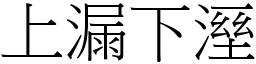 上漏下溼